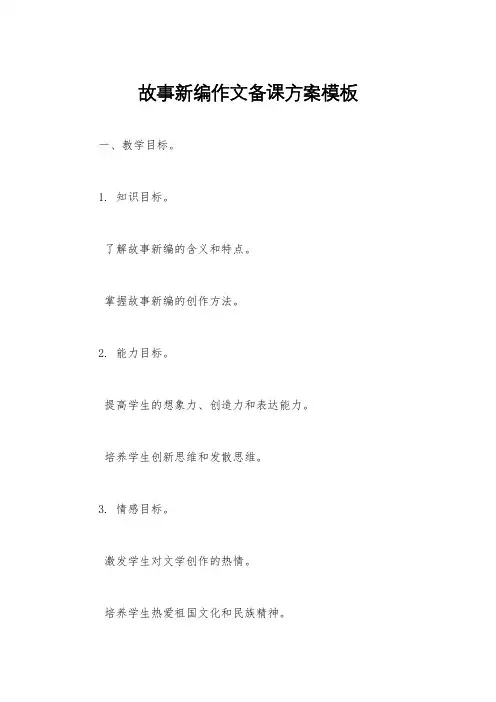 故事新编作文备课方案模板

一、教学目标。

1. 知识目标。

了解故事新编的含义和特点。

掌握故事新编的创作方法。

2. 能力目标。

提高学生的想象力、创造力和表达能力。

培养学生创新思维和发散思维。

3. 情感目标。

激发学生对文学创作的热情。

培养学生热爱祖国文化和民族精神。